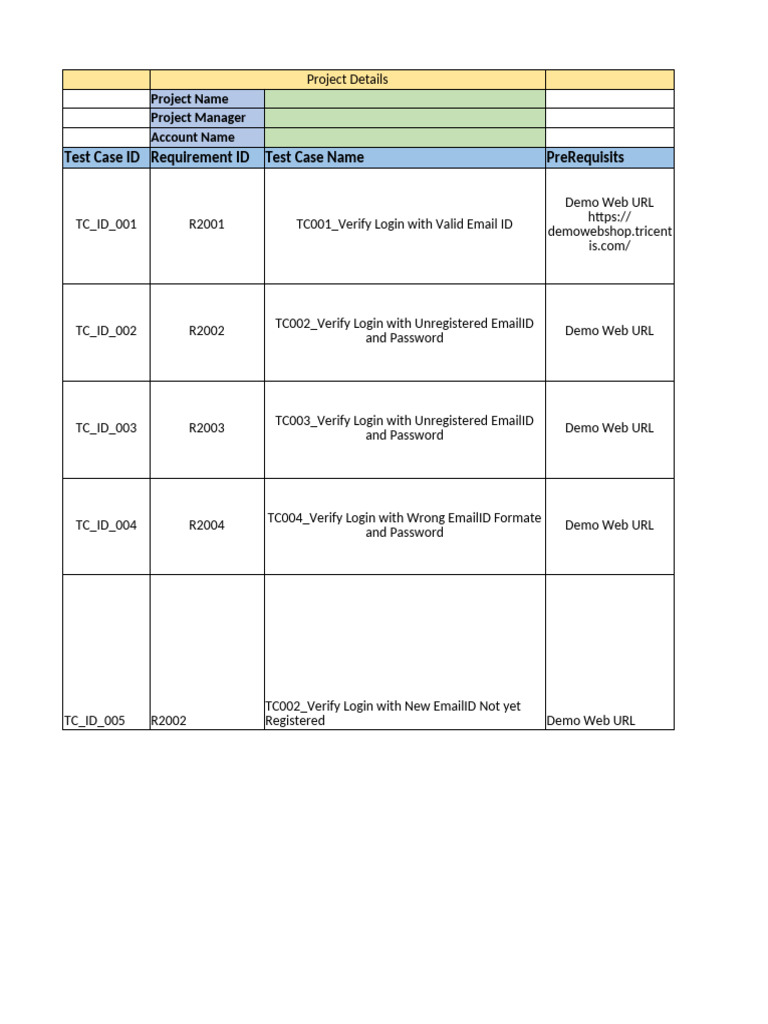 | | Project Details | | |
|---|---|---|---|
| | Project Name | | |
| | Project Manager | | |
| | Account Name | | |
| Test Case ID | Requirement ID | Test Case Name | PreRequisits |
| TC_ID_001 | R2001 | TC001_Verify Login with Valid Email ID | Demo Web URL https://demowebshop.tricentis.com/ |
| TC_ID_002 | R2002 | TC002_Verify Login with Unregistered EmailID and Password | Demo Web URL |
| TC_ID_003 | R2003 | TC003_Verify Login with Unregistered EmailID and Password | Demo Web URL |
| TC_ID_004 | R2004 | TC004_Verify Login with Wrong EmailID Formate and Password | Demo Web URL |
| TC_ID_005 | R2002 | TC002_Verify Login with New EmailID Not yet Registered | Demo Web URL |